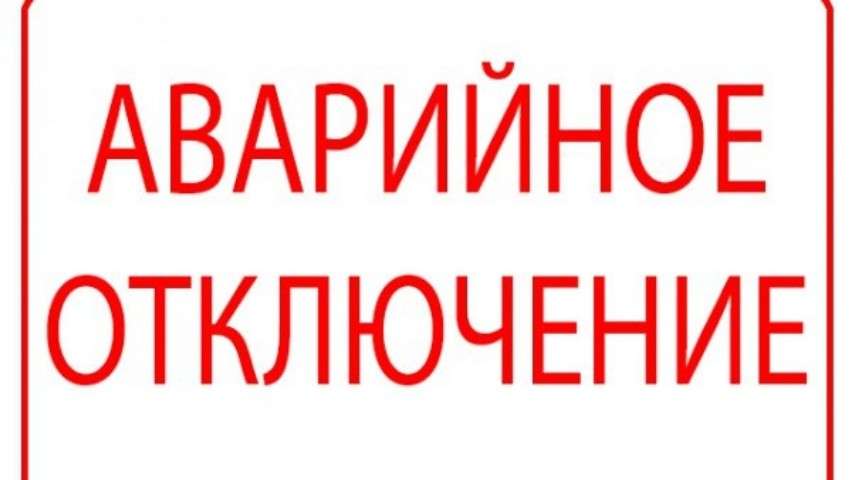 АВАРИЙНОЕ
ОТКЛЮЧЕНИЕ